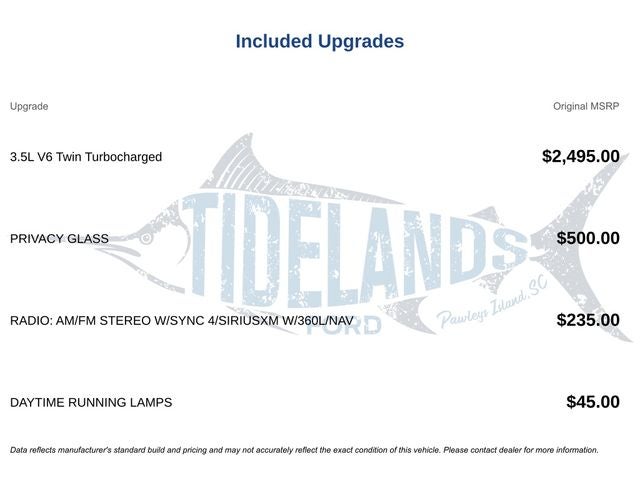 Included Upgrades

| Upgrade | Original MSRP |
|---|---|
| 3.5L V6 Twin Turbocharged | $2,495.00 |
| PRIVACY GLASS | $500.00 |
| RADIO: AM/FM STEREO W/SYNC 4/SIRIUSXM W/360L/NAV | $235.00 |
| DAYTIME RUNNING LAMPS | $45.00 |

Data reflects manufacturer's standard build and pricing and may not accurately reflect the exact condition of this vehicle. Please contact dealer for more information.

TIDELANDS
FORD
Pawleys Island, SC